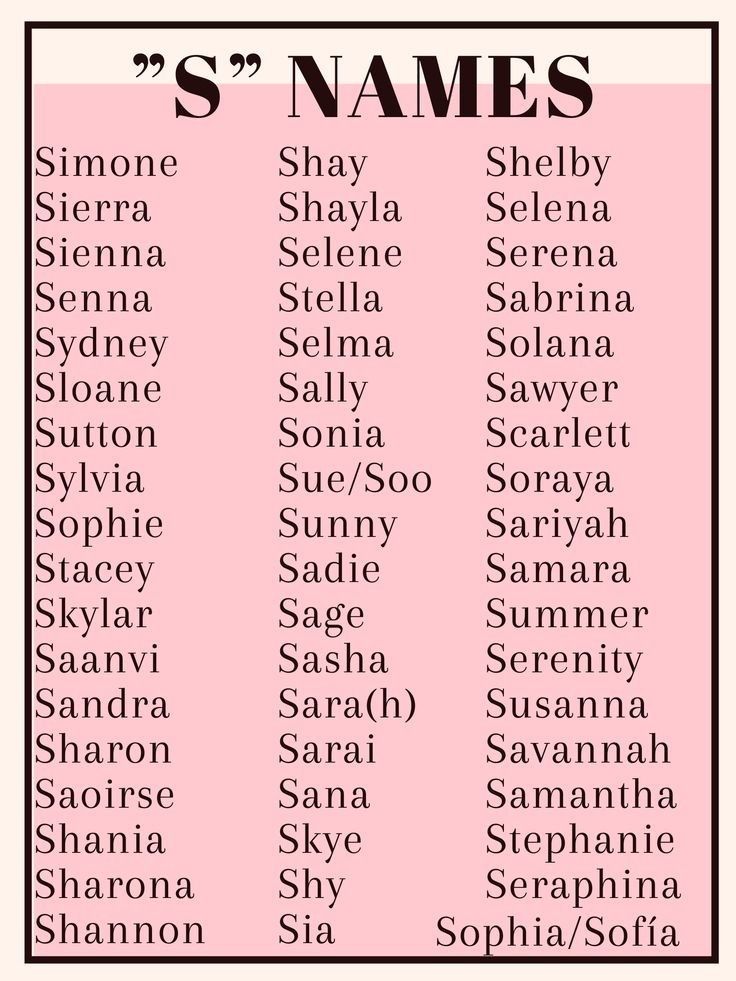 "S" NAMES

Simone
Sierra
Sienna
Senna
Sydney
Sloane
Sutton
Sylvia
Sophie
Stacey
Skylar
Saanvi
Sandra
Sharon
Saoirse
Shania
Sharona
Shannon

Shay
Shayla
Selene
Stella
Selma
Sally
Sonia
Sue/Soo
Sunny
Sadie
Sage
Sasha
Sara(h)
Sarai
Sana
Skye
Shy
Sia

Shelby
Selena
Serena
Sabrina
Solana
Sawyer
Scarlett
Soraya
Sariyah
Samara
Summer
Serenity
Susanna
Savannah
Samantha
Stephanie
Seraphina
Sophia/Sofía